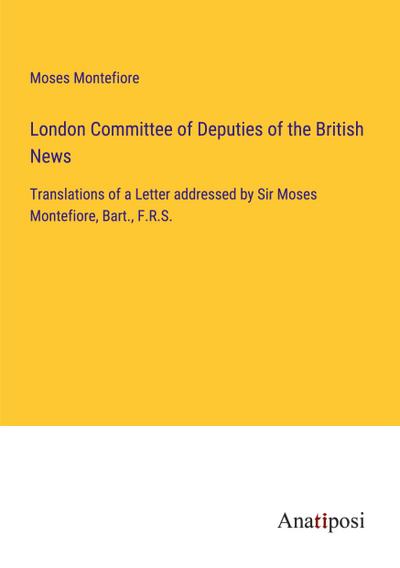 Moses Montefiore

London Committee of Deputies of the British News

Translations of a Letter addressed by Sir Moses Montefiore, Bart., F.R.S.

Anatiposi